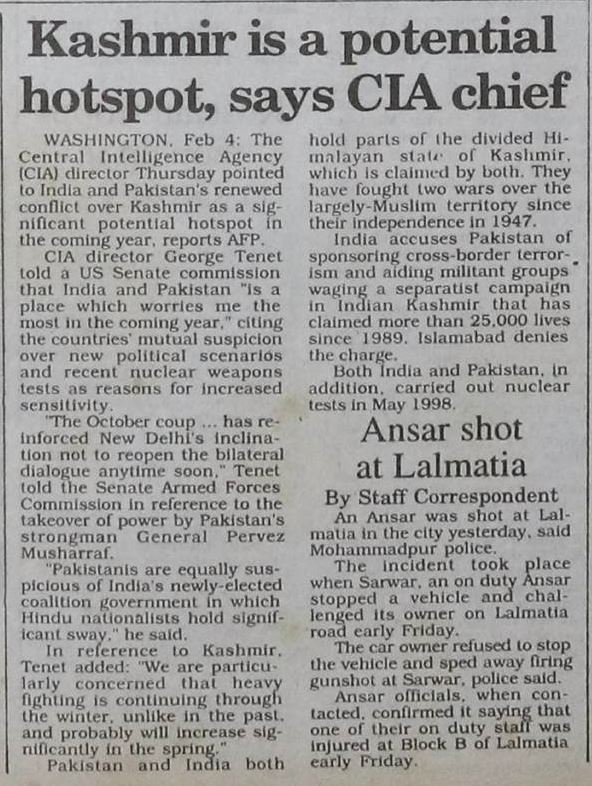 Kashmir is a potential hotspot, says CIA chief

WASHINGTON, Feb 4: The Central Intelligence Agency (CIA) director Thursday pointed to India and Pakistan's renewed conflict over Kashmir as a significant potential hotspot in the coming year, reports AFP.

CIA director George Tenet told a US Senate commission that India and Pakistan "is a place which worries me the most in the coming year," citing the countries' mutual suspicion over new political scenarios and recent nuclear weapons tests as reasons for increased sensitivity.

"The October coup ... has reinforced New Delhi's inclination not to reopen the bilateral dialogue anytime soon," Tenet told the Senate Armed Forces Commission in reference to the takeover of power by Pakistan's strongman General Pervez Musharraf.

"Pakistanis are equally suspicious of India's newly-elected coalition government in which Hindu nationalists hold significant sway," he said.

In reference to Kashmir, Tenet added: "We are particularly concerned that heavy fighting is continuing through the winter, unlike in the past, and probably will increase significantly in the spring."

Pakistan and India both hold parts of the divided Himalayan state of Kashmir, which is claimed by both. They have fought two wars over the largely-Muslim territory since their independence in 1947.

India accuses Pakistan of sponsoring cross-border terrorism and aiding militant groups waging a separatist campaign in Indian Kashmir that has claimed more than 25,000 lives since 1989. Islamabad denies the charge.

Both India and Pakistan, in addition, carried out nuclear tests in May 1998.

Ansar shot at Lalmatia

By Staff Correspondent

An Ansar was shot at Lalmatia in the city yesterday, said Mohammadpur police.

The incident took place when Sarwar, an on duty Ansar stopped a vehicle and challenged its owner on Lalmatia road early Friday.

The car owner refused to stop the vehicle and sped away firing gunshot at Sarwar, police said.

Ansar officials, when contacted, confirmed it saying that one of their on duty staff was injured at Block B of Lalmatia early Friday.